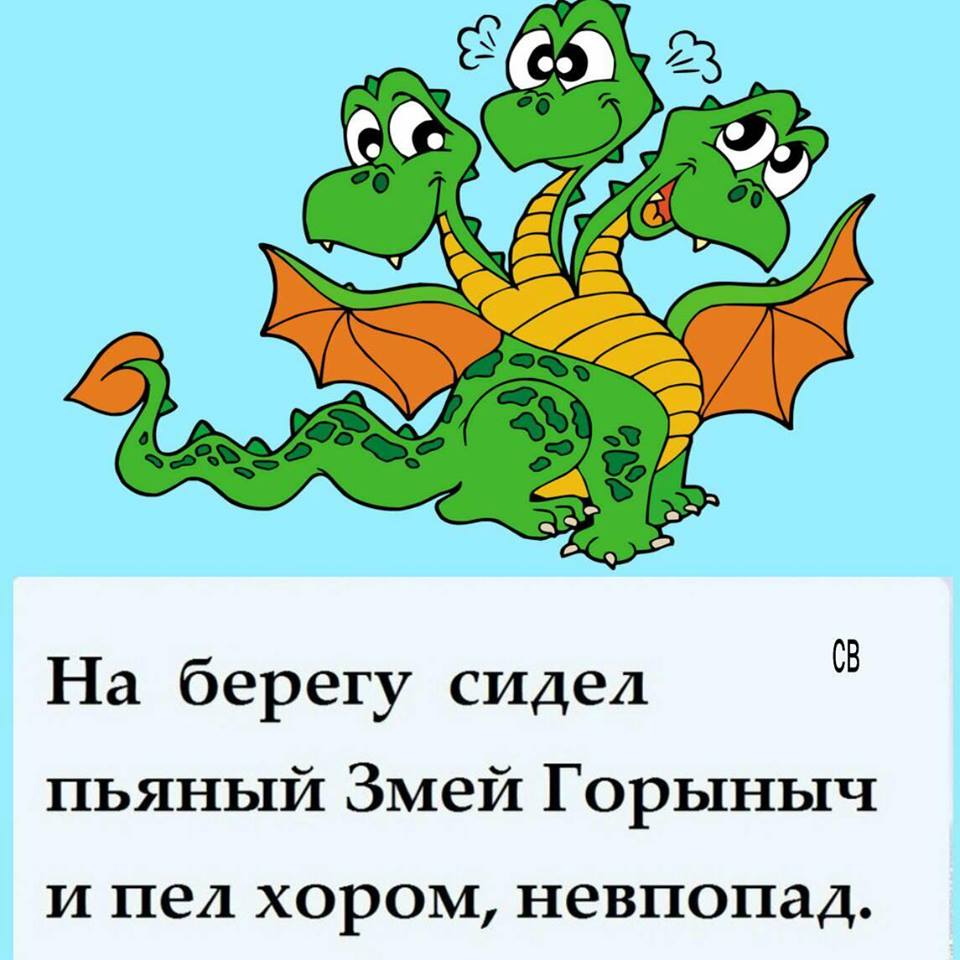 СВ

На берегу сидел пьяный Змей Горыныч и пел хором, невпопад.